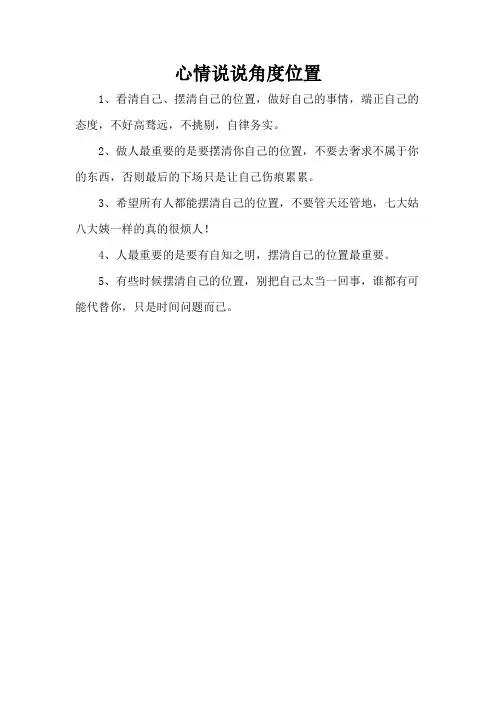 心情说说角度位置

1、看清自己、摆清自己的位置，做好自己的事情，端正自己的态度，不好高骛远，不挑剔，自律务实。

2、做人最重要的是要摆清你自己的位置，不要去奢求不属于你的东西，否则最后的下场只是让自己伤痕累累。

3、希望所有人都能摆清自己的位置，不要管天还管地，七大姑八大姨一样的真的很烦人！

4、人最重要的是要有自知之明，摆清自己的位置最重要。

5、有些时候摆清自己的位置，别把自己太当一回事，谁都有可能代替你，只是时间问题而已。